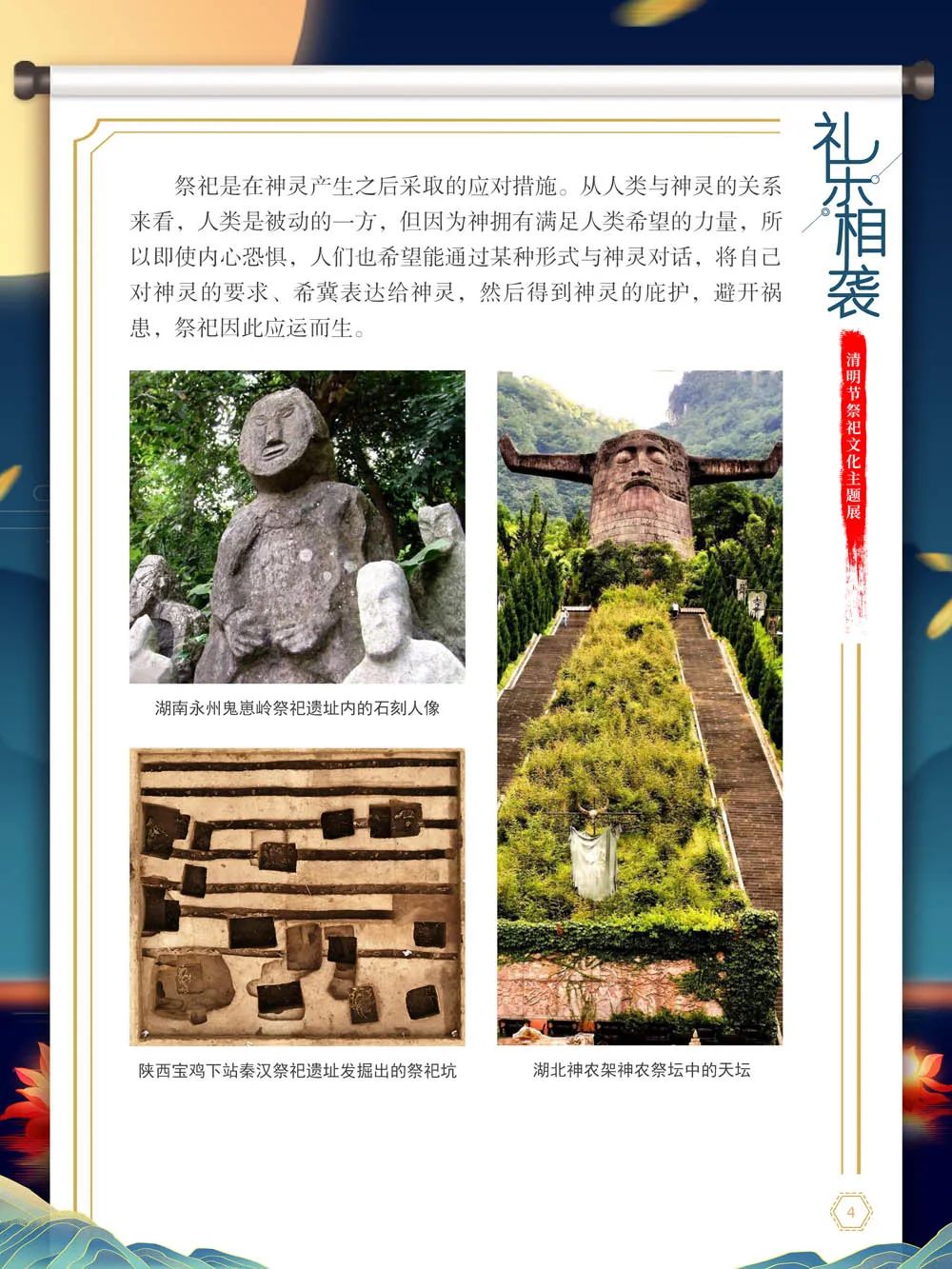 礼乐相袭

清明节祭祀文化主题展

祭祀是在神灵产生之后采取的应对措施。从人类与神灵的关系来看，人类是被动的一方，但因为神拥有满足人类希望的力量，所以即使内心恐惧，人们也希望能通过某种形式与神灵对话，将自己对神灵的要求、希冀表达给神灵，然后得到神灵的庇护，避开祸患，祭祀因此应运而生。

湖南永州鬼崽岭祭祀遗址内的石刻人像

陕西宝鸡下站秦汉祭祀遗址发掘出的祭祀坑

湖北神农架神农祭坛中的天坛

4